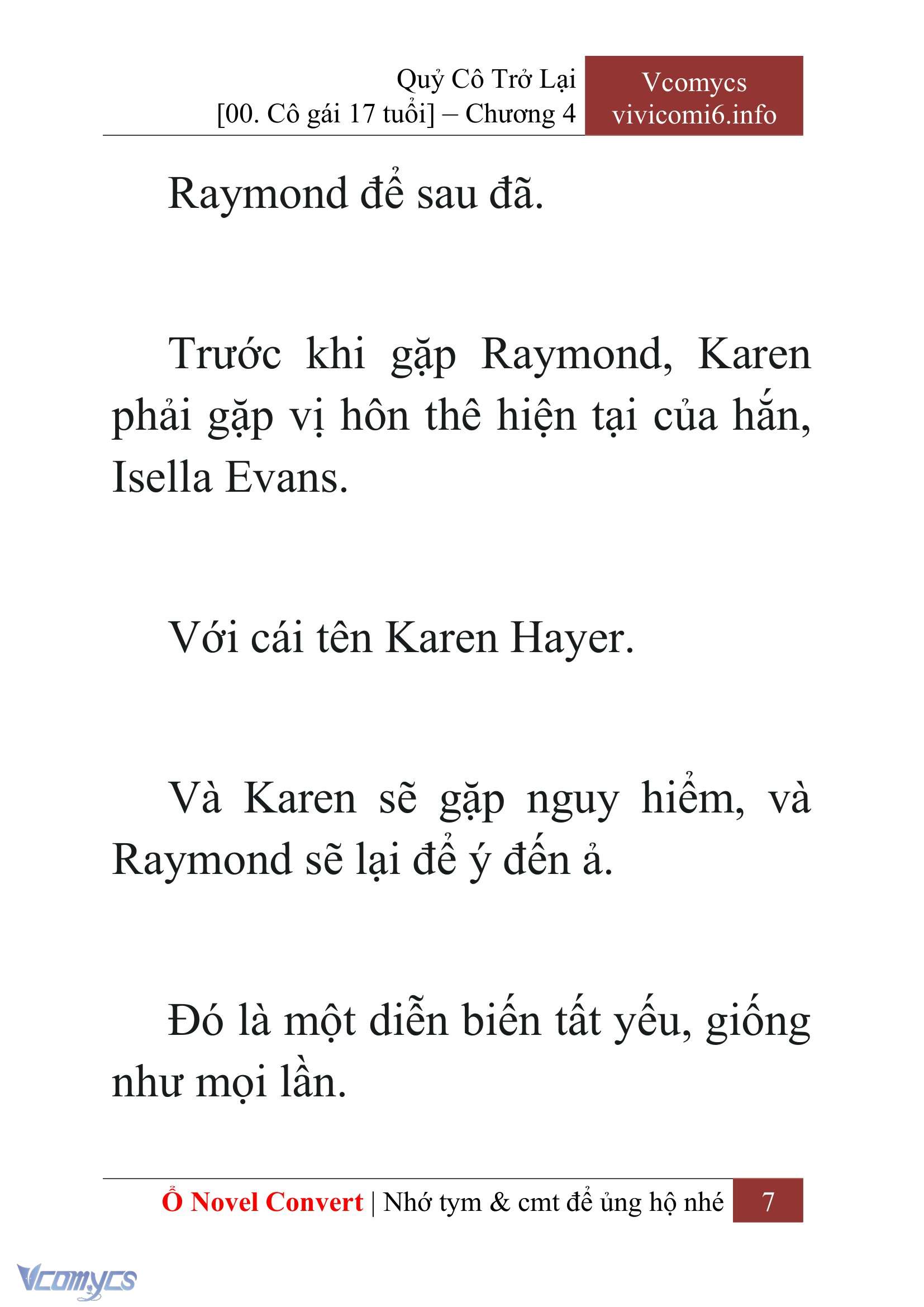 Quỷ Cô Trở Lại
[00. Cô gái 17 tuổi] – Chương 4

Vcomycs
vivicomi6.info

Raymond để sau đã.

Trước khi gặp Raymond, Karen phải gặp vị hôn thê hiện tại của hắn, Isella Evans.

Với cái tên Karen Hayer.

Và Karen sẽ gặp nguy hiểm, và Raymond sẽ lại để ý đến ả.

Đó là một diễn biến tất yếu, giống như mọi lần.

Ổ Novel Convert | Nhớ tym & cmt để ủng hộ nhé 7

Vcomycs